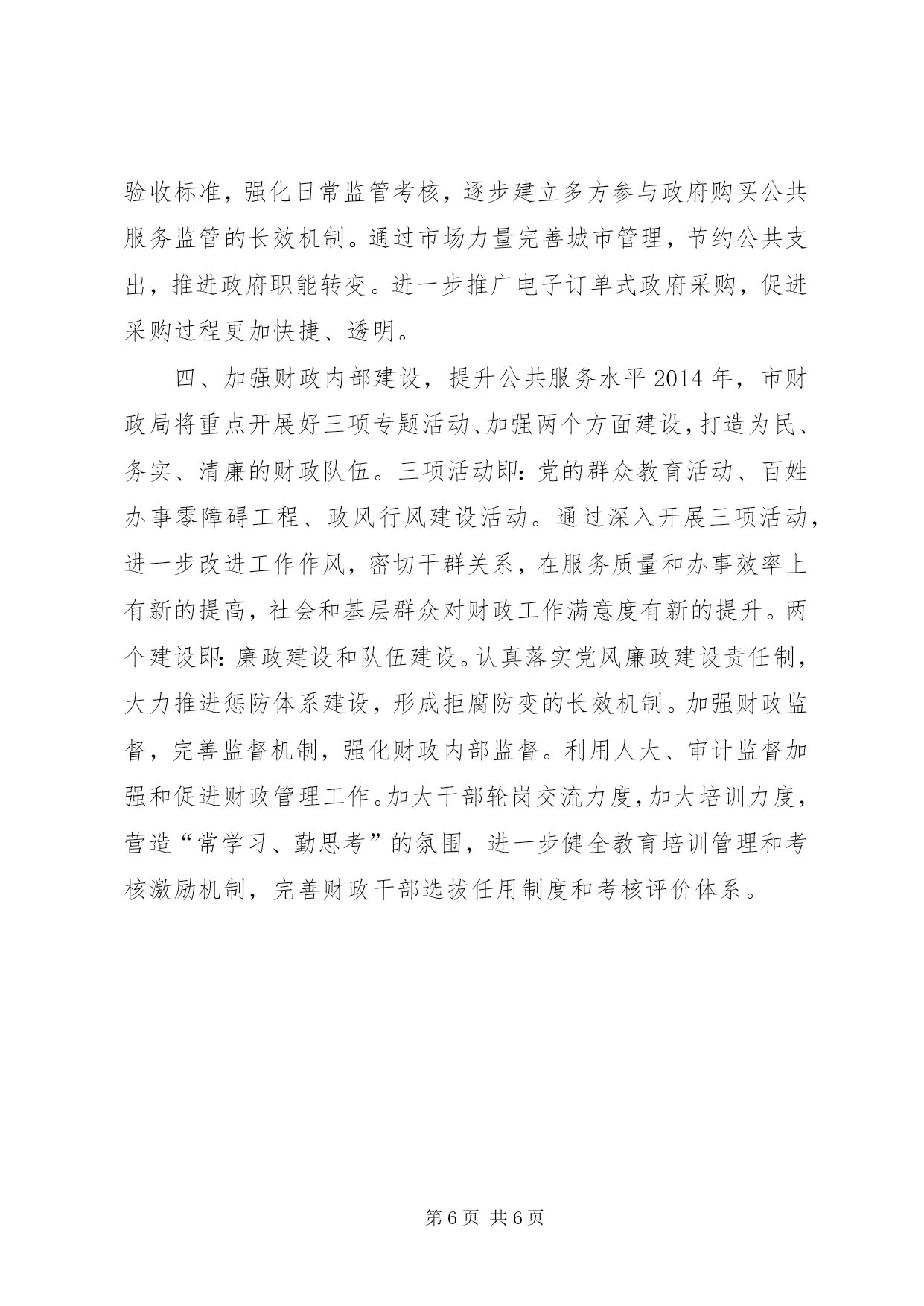 验收标准，强化日常监管考核，逐步建立多方参与政府购买公共服务监管的长效机制。通过市场力量完善城市管理，节约公共支出，推进政府职能转变。进一步推广电子订单式政府采购，促进采购过程更加快捷、透明。

四、加强财政内部建设，提升公共服务水平 2014 年，市财政局将重点开展好三项专题活动、加强两个方面建设，打造为民、务实、清廉的财政队伍。三项活动即：党的群众教育活动、百姓办事零障碍工程、政风行风建设活动。通过深入开展三项活动，进一步改进工作作风，密切干群关系，在服务质量和办事效率上有新的提高，社会和基层群众对财政工作满意度有新的提升。两个建设即：廉政建设和队伍建设。认真落实党风廉政建设责任制，大力推进惩防体系建设，形成拒腐防变的长效机制。加强财政监督，完善监督机制，强化财政内部监督。利用人大、审计监督加强和促进财政管理工作。加大干部轮岗交流力度，加大培训力度，营造“常学习、勤思考”的氛围，进一步健全教育培训管理和考核激励机制，完善财政干部选拔任用制度和考核评价体系。

第 6 页 共 6 页